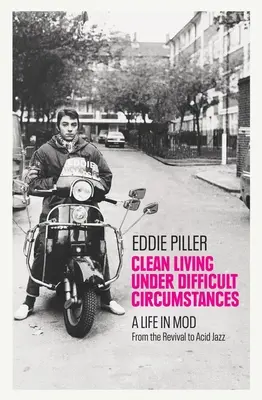 EDDIE

EDDIE PILLER

CLEAN LIVING UNDER DIFFICULT CIRCUMSTANCES

A LIFE IN MOD

From the Revival to Acid Jazz